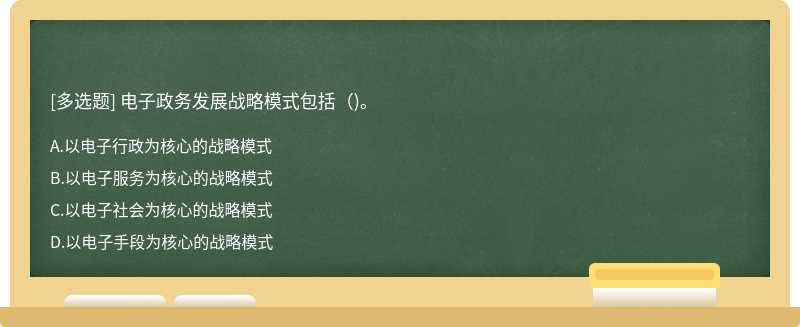 [多选题] 电子政务发展战略模式包括（)。

A.以电子行政为核心的战略模式

B.以电子服务为核心的战略模式

C.以电子社会为核心的战略模式

D.以电子手段为核心的战略模式